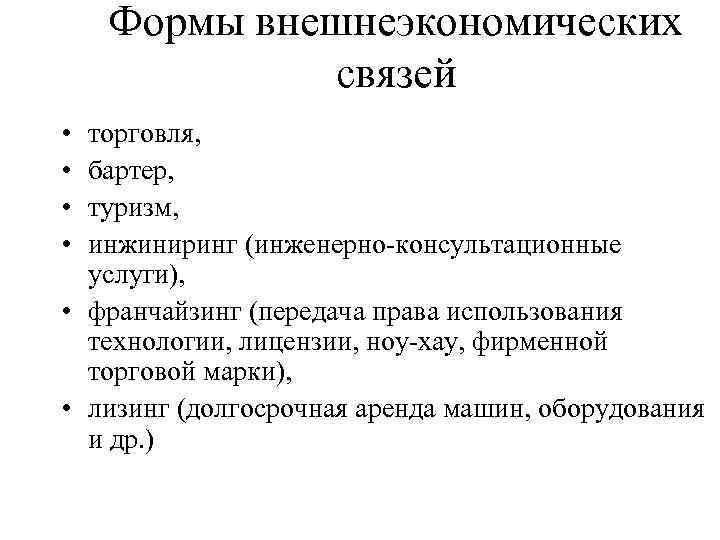 Формы внешнеэкономических связей

• торговля,
• бартер,
• туризм,
• инжиниринг (инженерно-консультационные услуги),
• франчайзинг (передача права использования технологии, лицензии, ноу-хау, фирменной торговой марки),
• лизинг (долгосрочная аренда машин, оборудования и др.)